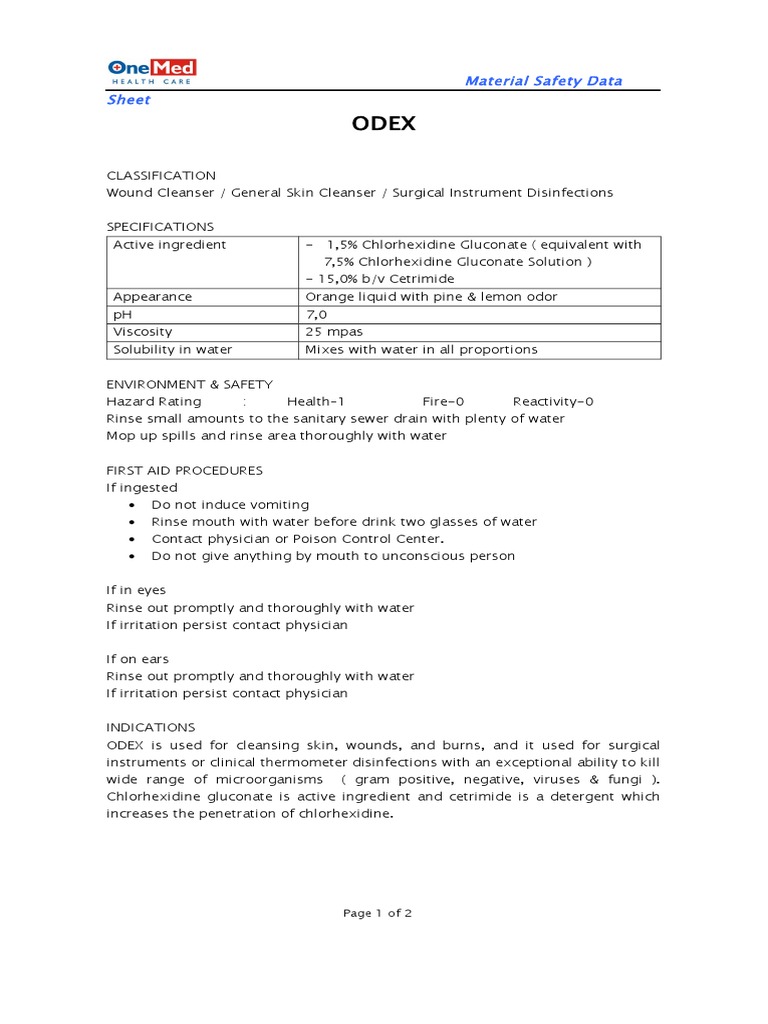 OneMed
HEALTH CARE

Material Safety Data Sheet

ODEX

CLASSIFICATION
Wound Cleanser / General Skin Cleanser / Surgical Instrument Disinfections

SPECIFICATIONS

| Active ingredient | – 1,5% Chlorhexidine Gluconate ( equivalent with 7,5% Chlorhexidine Gluconate Solution ) – 15,0% b/v Cetrimide |
|---|---|
| Appearance | Orange liquid with pine & lemon odor |
| pH | 7,0 |
| Viscosity | 25 mpas |
| Solubility in water | Mixes with water in all proportions |

ENVIRONMENT & SAFETY
Hazard Rating : Health-1 Fire-0 Reactivity-0
Rinse small amounts to the sanitary sewer drain with plenty of water
Mop up spills and rinse area thoroughly with water

FIRST AID PROCEDURES
If ingested
• Do not induce vomiting
• Rinse mouth with water before drink two glasses of water
• Contact physician or Poison Control Center.
• Do not give anything by mouth to unconscious person

If in eyes
Rinse out promptly and thoroughly with water
If irritation persist contact physician

If on ears
Rinse out promptly and thoroughly with water
If irritation persist contact physician

INDICATIONS
ODEX is used for cleansing skin, wounds, and burns, and it used for surgical instruments or clinical thermometer disinfections with an exceptional ability to kill wide range of microorganisms ( gram positive, negative, viruses & fungi ). Chlorhexidine gluconate is active ingredient and cetrimide is a detergent which increases the penetration of chlorhexidine.

Page 1 of 2